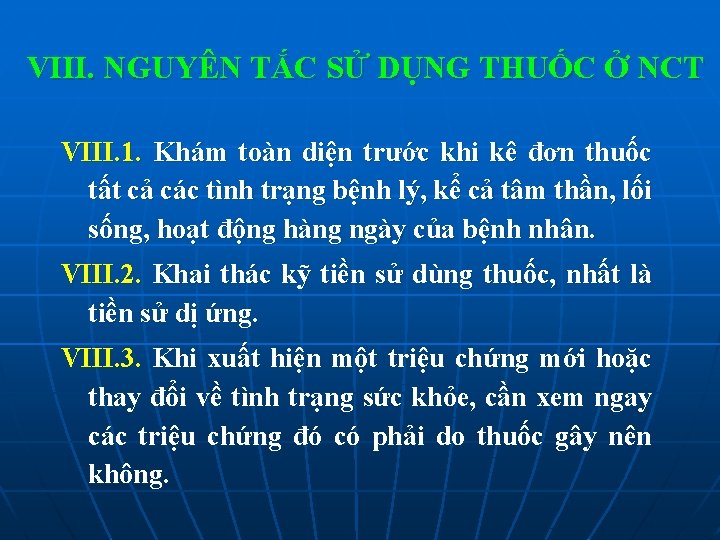 VIII. NGUYÊN TẮC SỬ DỤNG THUỐC Ở NCT

VIII.1. Khám toàn diện trước khi kê đơn thuốc tất cả các tình trạng bệnh lý, kể cả tâm thần, lối sống, hoạt động hàng ngày của bệnh nhân.

VIII.2. Khai thác kỹ tiền sử dùng thuốc, nhất là tiền sử dị ứng.

VIII.3. Khi xuất hiện một triệu chứng mới hoặc thay đổi về tình trạng sức khỏe, cần xem ngay các triệu chứng đó có phải do thuốc gây nên không.